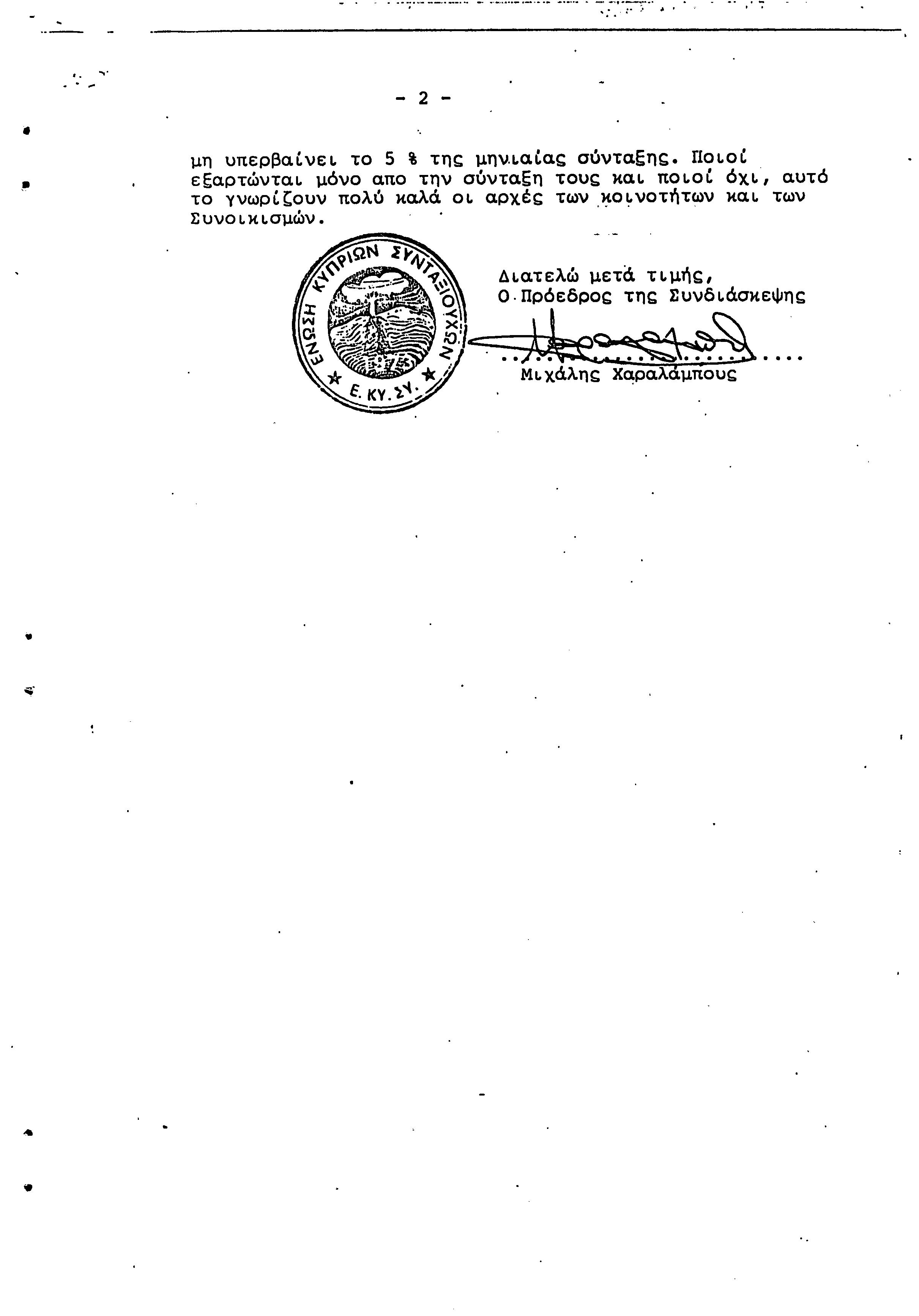 - 2 -

μη υπερβαίνει το 5 % της μηνιαίας σύνταξης. Ποιοί εξαρτώνται μόνο απο την σύνταξη τους και ποιοί όχι, αυτό το γνωρίζουν πολύ καλά οι αρχές των κοινοτήτων και των Συνοικισμών.

ΕΝΩΣΗ ΚΥΠΡΙΩΝ ΣΥΝΤΑΞΙΟΥΧΩΝ
Ε. ΚΥ. ΣΥ.

Διατελώ μετά τιμής,
Ο Πρόεδρος της Συνδιάσκεψης

Μιχάλης Χαραλάμπους